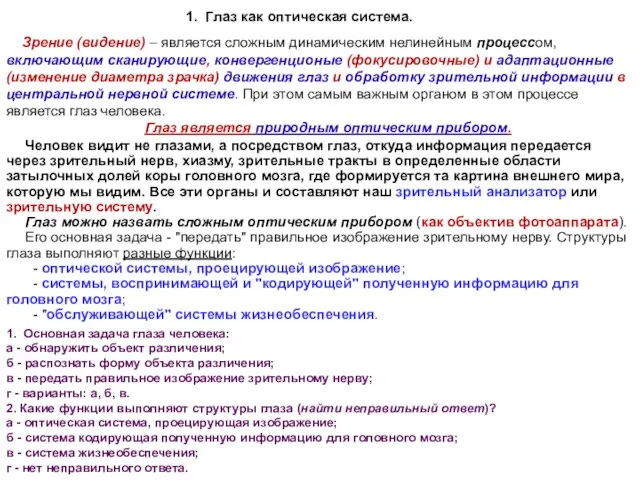 1. Глаз как оптическая система.

Зрение (видение) – является сложным динамическим нелинейным процессом, включающим сканирующие, конвергенционые (фокусировочные) и адаптационные (изменение диаметра зрачка) движения глаз и обработку зрительной информации в центральной нервной системе. При этом самым важным органом в этом процессе является глаз человека.

Глаз является природным оптическим прибором.

Человек видит не глазами, а посредством глаз, откуда информация передается через зрительный нерв, хиазму, зрительные тракты в определенные области затылочных долей коры головного мозга, где формируется та картина внешнего мира, которую мы видим. Все эти органы и составляют наш зрительный анализатор или зрительную систему.

Глаз можно назвать сложным оптическим прибором (как объектив фотоаппарата).

Его основная задача - "передать" правильное изображение зрительному нерву. Структуры глаза выполняют разные функции:

- оптической системы, проецирующей изображение;

- системы, воспринимающей и "кодирующей" полученную информацию для головного мозга;

- "обслуживающей" системы жизнеобеспечения.

1. Основная задача глаза человека:
а - обнаружить объект различения;
б - распознать форму объекта различения;
в - передать правильное изображение зрительному нерву;
г - варианты: а, б, в.
2. Какие функции выполняют структуры глаза (найти неправильный ответ)?
а - оптическая система, проецирующая изображение;
б - система кодирующая полученную информацию для головного мозга;
в - система жизнеобеспечения;
г - нет неправильного ответа.